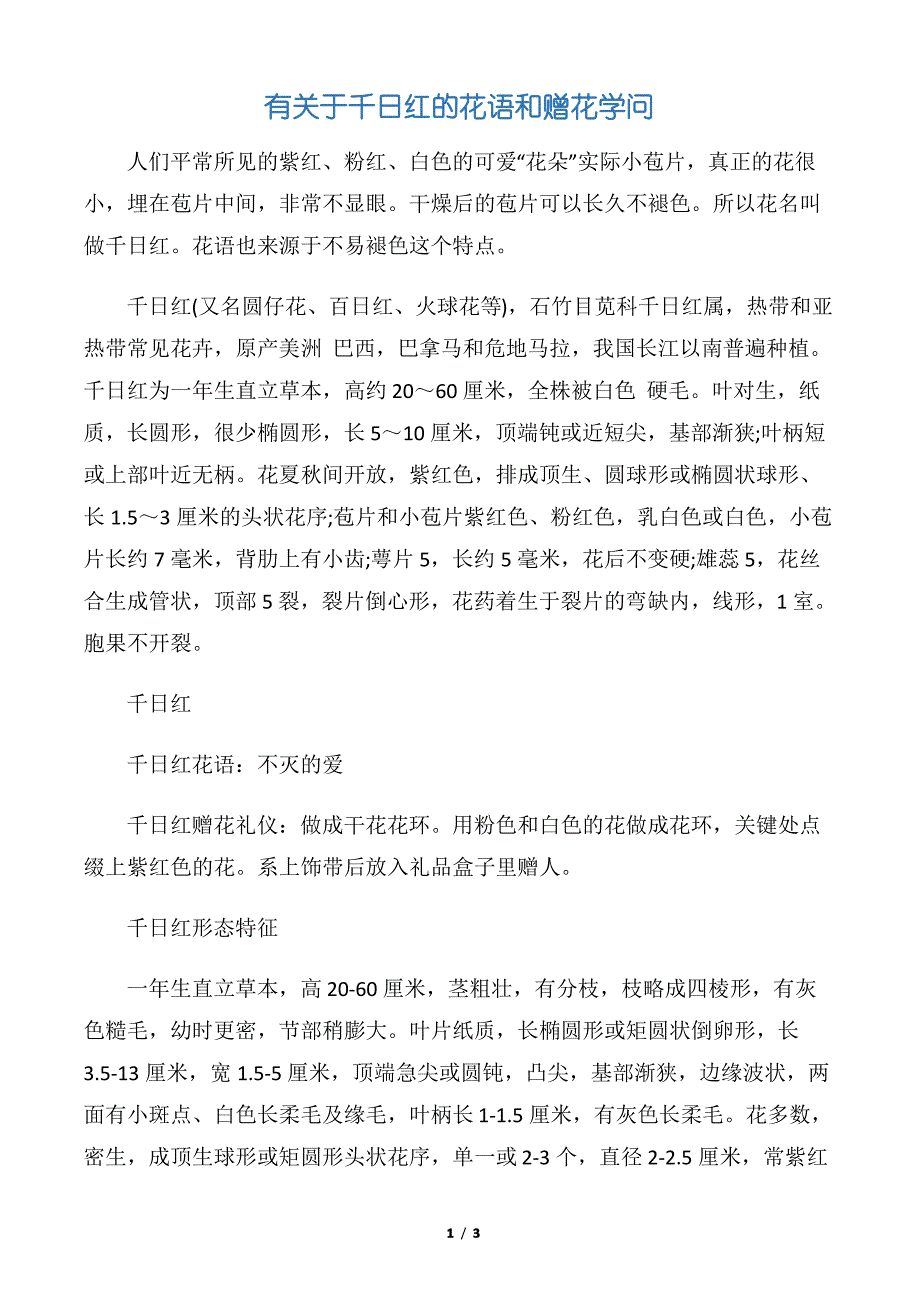 有关于千日红的花语和赠花学问

人们平常所见的紫红、粉红、白色的可爱“花朵”实际小苞片，真正的花很小，埋在苞片中间，非常不显眼。干燥后的苞片可以长久不褪色。所以花名叫做千日红。花语也来源于不易褪色这个特点。

千日红(又名圆仔花、百日红、火球花等)，石竹目苋科千日红属，热带和亚热带常见花卉，原产美洲 巴西，巴拿马和危地马拉，我国长江以南普遍种植。千日红为一年生直立草本，高约 20～60 厘米，全株被白色 硬毛。叶对生，纸质，长圆形，很少椭圆形，长 5～10 厘米，顶端钝或近短尖，基部渐狭;叶柄短或上部叶近无柄。花夏秋间开放，紫红色，排成顶生、圆球形或椭圆状球形、长 1.5～3 厘米的头状花序;苞片和小苞片紫红色、粉红色，乳白色或白色，小苞片长约 7 毫米，背肋上有小齿;萼片 5，长约 5 毫米，花后不变硬;雄蕊 5，花丝合生成管状，顶部 5 裂，裂片倒心形，花药着生于裂片的弯缺内，线形，1 室。胞果不开裂。

千日红

千日红花语：不灭的爱

千日红赠花礼仪：做成干花花环。用粉色和白色的花做成花环，关键处点缀上紫红色的花。系上饰带后放入礼品盒子里赠人。

千日红形态特征

一年生直立草本，高 20-60 厘米，茎粗壮，有分枝，枝略成四棱形，有灰色糙毛，幼时更密，节部稍膨大。叶片纸质，长椭圆形或矩圆状倒卵形，长 3.5-13 厘米，宽 1.5-5 厘米，顶端急尖或圆钝，凸尖，基部渐狭，边缘波状，两面有小斑点、白色长柔毛及缘毛，叶柄长 1-1.5 厘米，有灰色长柔毛。花多数，密生，成顶生球形或矩圆形头状花序，单一或 2-3 个，直径 2-2.5 厘米，常紫红

1 / 3